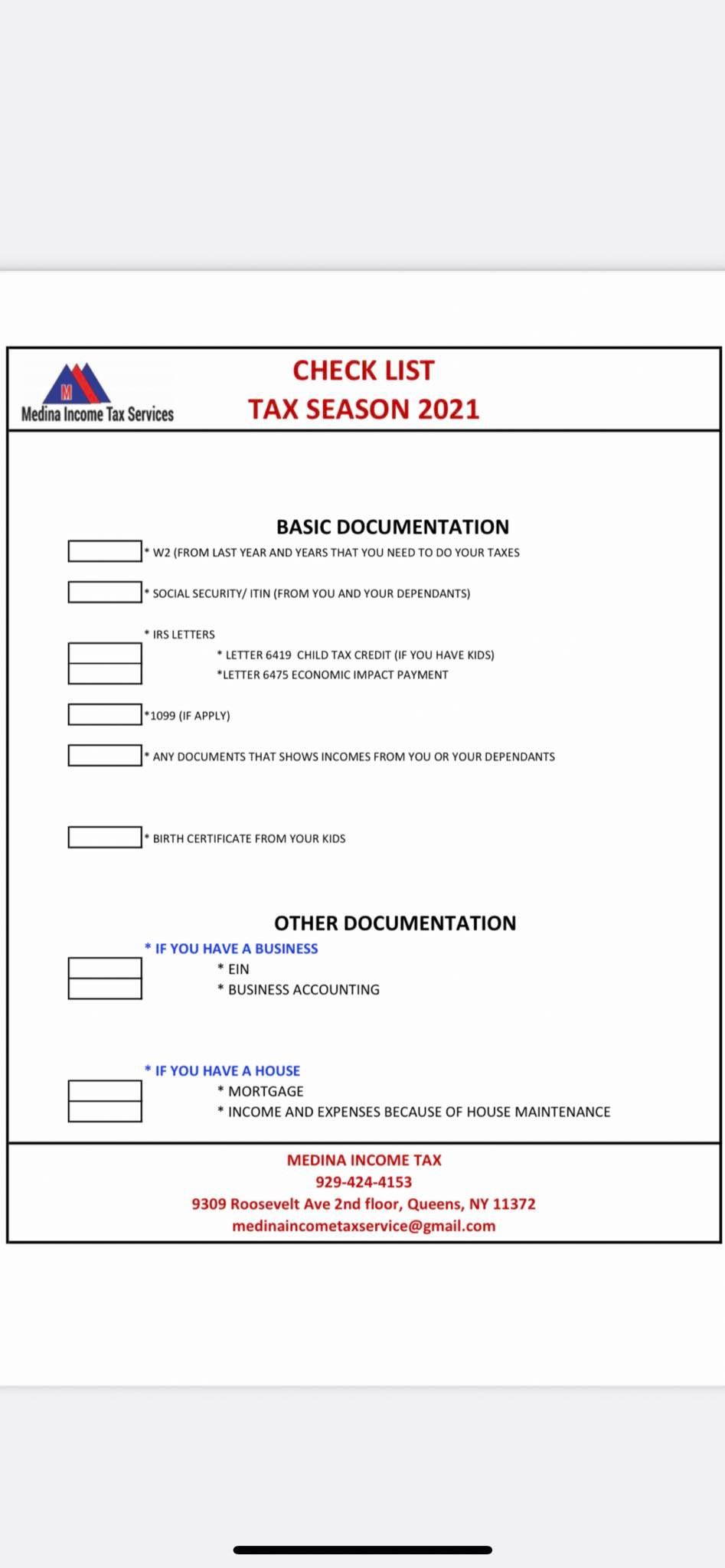 M
Medina Income Tax Services

CHECK LIST
TAX SEASON 2021

BASIC DOCUMENTATION

* W2 (FROM LAST YEAR AND YEARS THAT YOU NEED TO DO YOUR TAXES

* SOCIAL SECURITY/ ITIN (FROM YOU AND YOUR DEPENDANTS)

* IRS LETTERS
* LETTER 6419 CHILD TAX CREDIT (IF YOU HAVE KIDS)
*LETTER 6475 ECONOMIC IMPACT PAYMENT

*1099 (IF APPLY)

* ANY DOCUMENTS THAT SHOWS INCOMES FROM YOU OR YOUR DEPENDANTS

* BIRTH CERTIFICATE FROM YOUR KIDS

OTHER DOCUMENTATION

* IF YOU HAVE A BUSINESS
* EIN
* BUSINESS ACCOUNTING

* IF YOU HAVE A HOUSE
* MORTGAGE
* INCOME AND EXPENSES BECAUSE OF HOUSE MAINTENANCE

MEDINA INCOME TAX
929-424-4153
9309 Roosevelt Ave 2nd floor, Queens, NY 11372
medinaincometaxservice@gmail.com